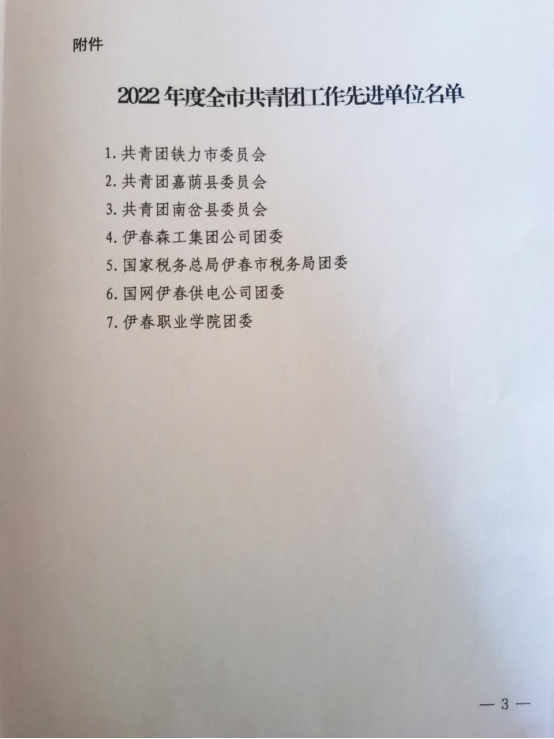 附件

2022年度全市共青团工作先进单位名单

1.共青团铁力市委员会
2.共青团嘉荫县委员会
3.共青团南岔县委员会
4.伊春森工集团公司团委
5.国家税务总局伊春市税务局团委
6.国网伊春供电公司团委
7.伊春职业学院团委

— 3 —